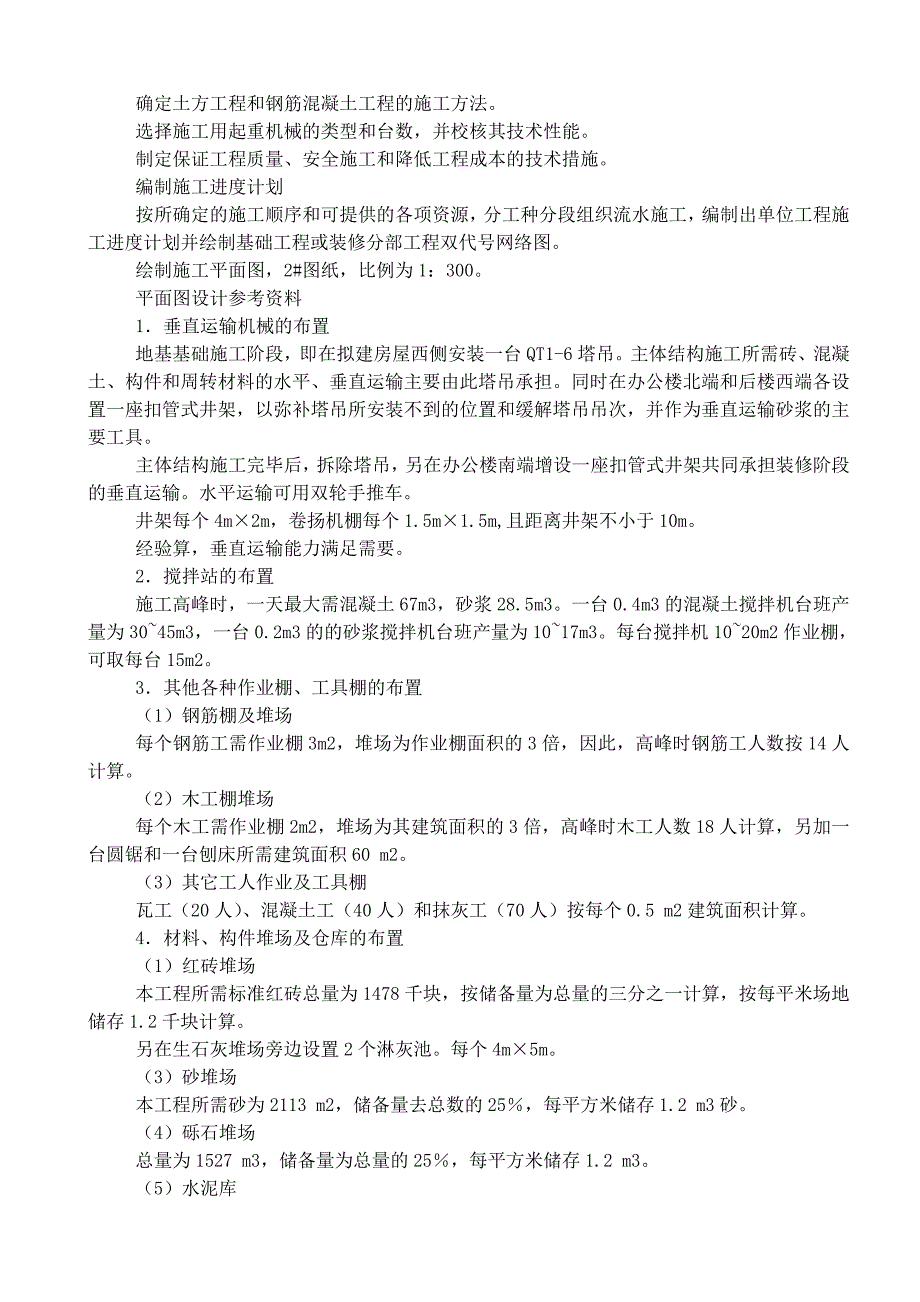 确定土方工程和钢筋混凝土工程的施工方法。

选择施工用起重机械的类型和台数，并校核其技术性能。

制定保证工程质量、安全施工和降低工程成本的技术措施。

编制施工进度计划

按所确定的施工顺序和可提供的各项资源，分工种分段组织流水施工，编制出单位工程施工进度计划并绘制基础工程或装修分部工程双代号网络图。

绘制施工平面图，2#图纸，比例为 1：300。

平面图设计参考资料

1．垂直运输机械的布置

地基基础施工阶段，即在拟建房屋西侧安装一台 QT1-6 塔吊。主体结构施工所需砖、混凝土、构件和周转材料的水平、垂直运输主要由此塔吊承担。同时在办公楼北端和后楼西端各设置一座扣管式井架，以弥补塔吊所安装不到的位置和缓解塔吊吊次，并作为垂直运输砂浆的主要工具。

主体结构施工完毕后，拆除塔吊，另在办公楼南端增设一座扣管式井架共同承担装修阶段的垂直运输。水平运输可用双轮手推车。

井架每个 4m×2m，卷扬机棚每个 1.5m×1.5m，且距离井架不小于 10m。

经验算，垂直运输能力满足需要。

2．搅拌站的布置

施工高峰时，一天最大需混凝土 67m3，砂浆 28.5m3。一台 0.4m3 的混凝土搅拌机台班产量为 30~45m3，一台 0.2m3 的的砂浆搅拌机台班产量为 10~17m3。每台搅拌机 10~20m2 作业棚，可取每台 15m2。

3．其他各种作业棚、工具棚的布置

（1）钢筋棚及堆场

每个钢筋工需作业棚 3m2，堆场为作业棚面积的 3 倍，因此，高峰时钢筋工人数按 14 人计算。

（2）木工棚堆场

每个木工需作业棚 2m2，堆场为其建筑面积的 3 倍，高峰时木工人数 18 人计算，另加一台圆锯和一台刨床所需建筑面积 60 m2。

（3）其它工人作业及工具棚

瓦工（20 人）、混凝土工（40 人）和抹灰工（70 人）按每个 0.5 m2 建筑面积计算。

4．材料、构件堆场及仓库的布置

（1）红砖堆场

本工程所需标准红砖总量为 1478 千块，按储备量为总量的三分之一计算，按每平米场地储存 1.2 千块计算。

另在生石灰堆场旁边设置 2 个淋灰池。每个 4m×5m。

（3）砂堆场

本工程所需砂为 2113 m2，储备量去总数的 25%，每平方米储存 1.2 m3 砂。

（4）砾石堆场

总量为 1527 m3，储备量为总量的 25%，每平方米储存 1.2 m3。

（5）水泥库